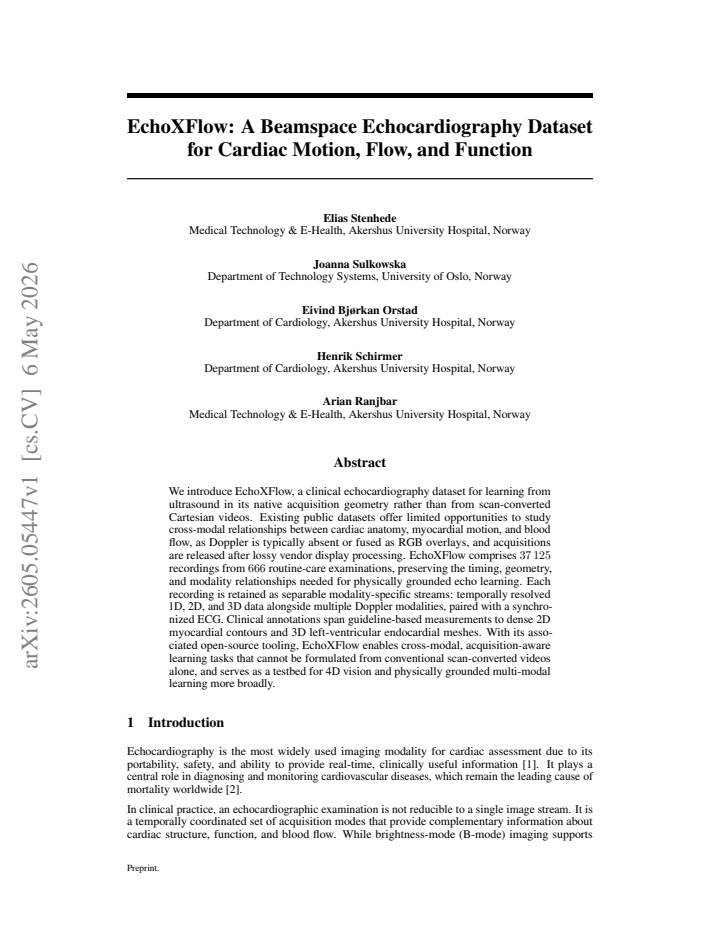 EchoXFlow: A Beamspace Echocardiography Dataset for Cardiac Motion, Flow, and Function

Elias Stenhede
Medical Technology & E-Health, Akershus University Hospital, Norway

Joanna Sulkowska
Department of Technology Systems, University of Oslo, Norway

Eivind Bjørkan Orstad
Department of Cardiology, Akershus University Hospital, Norway

Henrik Schirmer
Department of Cardiology, Akershus University Hospital, Norway

Arian Ranjbar
Medical Technology & E-Health, Akershus University Hospital, Norway

Abstract

We introduce EchoXFlow, a clinical echocardiography dataset for learning from ultrasound in its native acquisition geometry rather than from scan-converted Cartesian videos. Existing public datasets offer limited opportunities to study cross-modal relationships between cardiac anatomy, myocardial motion, and blood flow, as Doppler is typically absent or fused as RGB overlays, and acquisitions are released after lossy vendor display processing. EchoXFlow comprises 37 125 recordings from 666 routine-care examinations, preserving the timing, geometry, and modality relationships needed for physically grounded echo learning. Each recording is retained as separable modality-specific streams: temporally resolved 1D, 2D, and 3D data alongside multiple Doppler modalities, paired with a synchronized ECG. Clinical annotations span guideline-based measurements to dense 2D myocardial contours and 3D left-ventricular endocardial meshes. With its associated open-source tooling, EchoXFlow enables cross-modal, acquisition-aware learning tasks that cannot be formulated from conventional scan-converted videos alone, and serves as a testbed for 4D vision and physically grounded multi-modal learning more broadly.

1 Introduction

Echocardiography is the most widely used imaging modality for cardiac assessment due to its portability, safety, and ability to provide real-time, clinically useful information [1]. It plays a central role in diagnosing and monitoring cardiovascular diseases, which remain the leading cause of mortality worldwide [2].

In clinical practice, an echocardiographic examination is not reducible to a single image stream. It is a temporally coordinated set of acquisition modes that provide complementary information about cardiac structure, function, and blood flow. While brightness-mode (B-mode) imaging supports

Preprint.

arXiv:2605.05447v1 [cs.CV] 6 May 2026